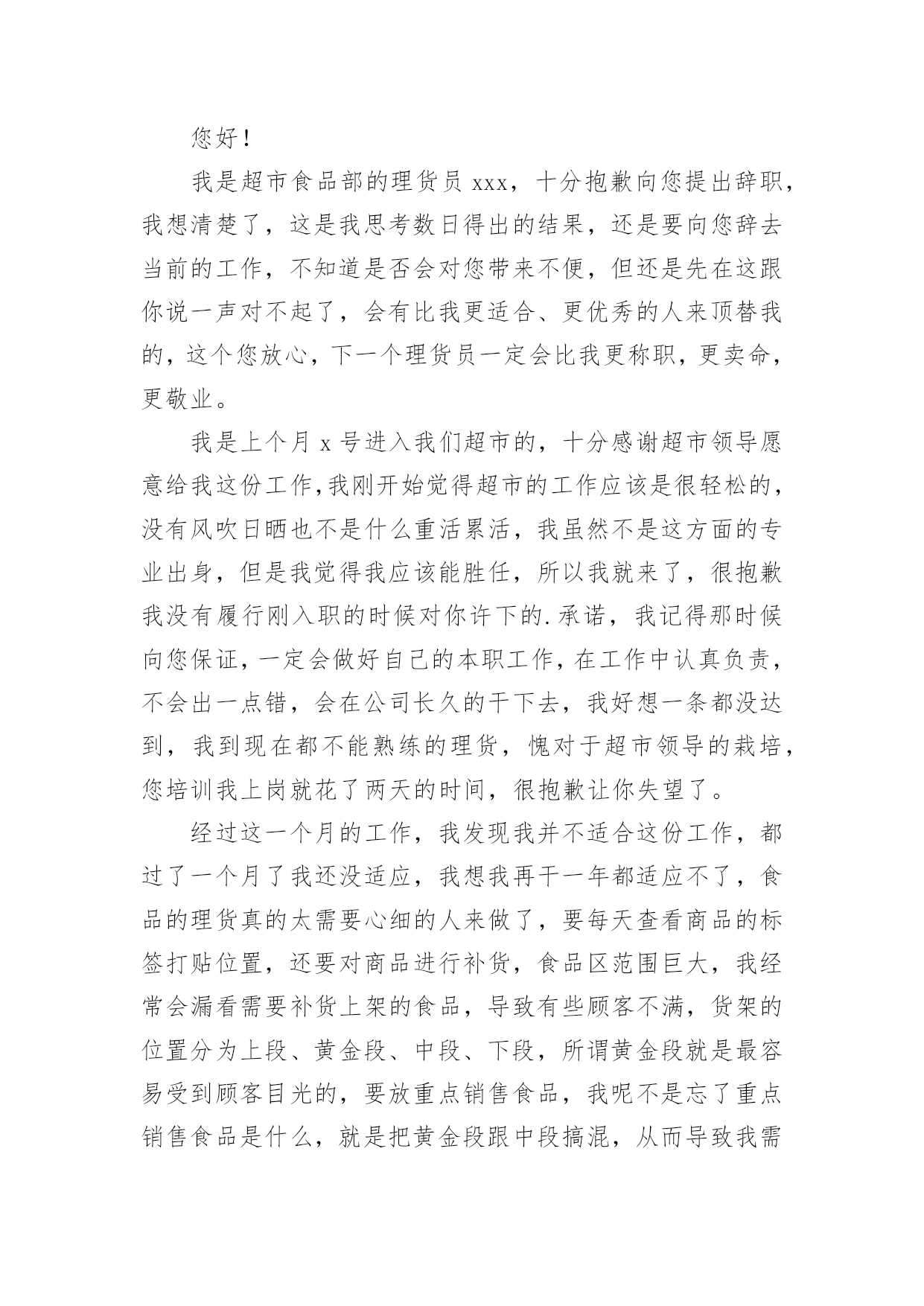 您好！

我是超市食品部的理货员 xxx，十分抱歉向您提出辞职，我想清楚了，这是我思考数日得出的结果，还是要向您辞去当前的工作，不知道是否会对您带来不便，但还是先在这跟你说一声对不起了，会有比我更适合、更优秀的人来顶替我的，这个您放心，下一个理货员一定会比我更称职，更卖命，更敬业。

我是上个月 x 号进入我们超市的，十分感谢超市领导愿意给我这份工作，我刚开始觉得超市的工作应该是很轻松的，没有风吹日晒也不是什么重活累活，我虽然不是这方面的专业出身，但是我觉得我应该能胜任，所以我就来了，很抱歉我没有履行刚入职的时候对你许下的.承诺，我记得那时候向您保证，一定会做好自己的本职工作，在工作中认真负责，不会出一点错，会在公司长久的干下去，我好想一条都没达到，我到现在都不能熟练的理货，愧对于超市领导的栽培，您培训我上岗就花了两天的时间，很抱歉让你失望了。

经过这一个月的工作，我发现我并不适合这份工作，都过了一个月了我还没适应，我想我再干一年都适应不了，食品的理货真的太需要心细的人来做了，要每天查看商品的标签打贴位置，还要对商品进行补货，食品区范围巨大，我经常会漏看需要补货上架的食品，导致有些顾客不满，货架的位置分为上段、黄金段、中段、下段，所谓黄金段就是最容易受到顾客目光的，要放重点销售食品，我呢不是忘了重点销售食品是什么，就是把黄金段跟中段搞混，从而导致我需